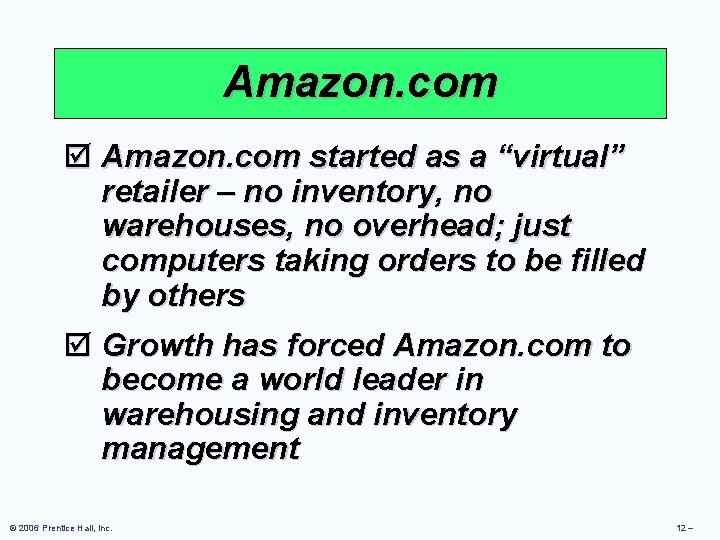 Amazon.com

☑ Amazon.com started as a “virtual” retailer – no inventory, no warehouses, no overhead; just computers taking orders to be filled by others

☑ Growth has forced Amazon.com to become a world leader in warehousing and inventory management

© 2006 Prentice Hall, Inc.

12 –